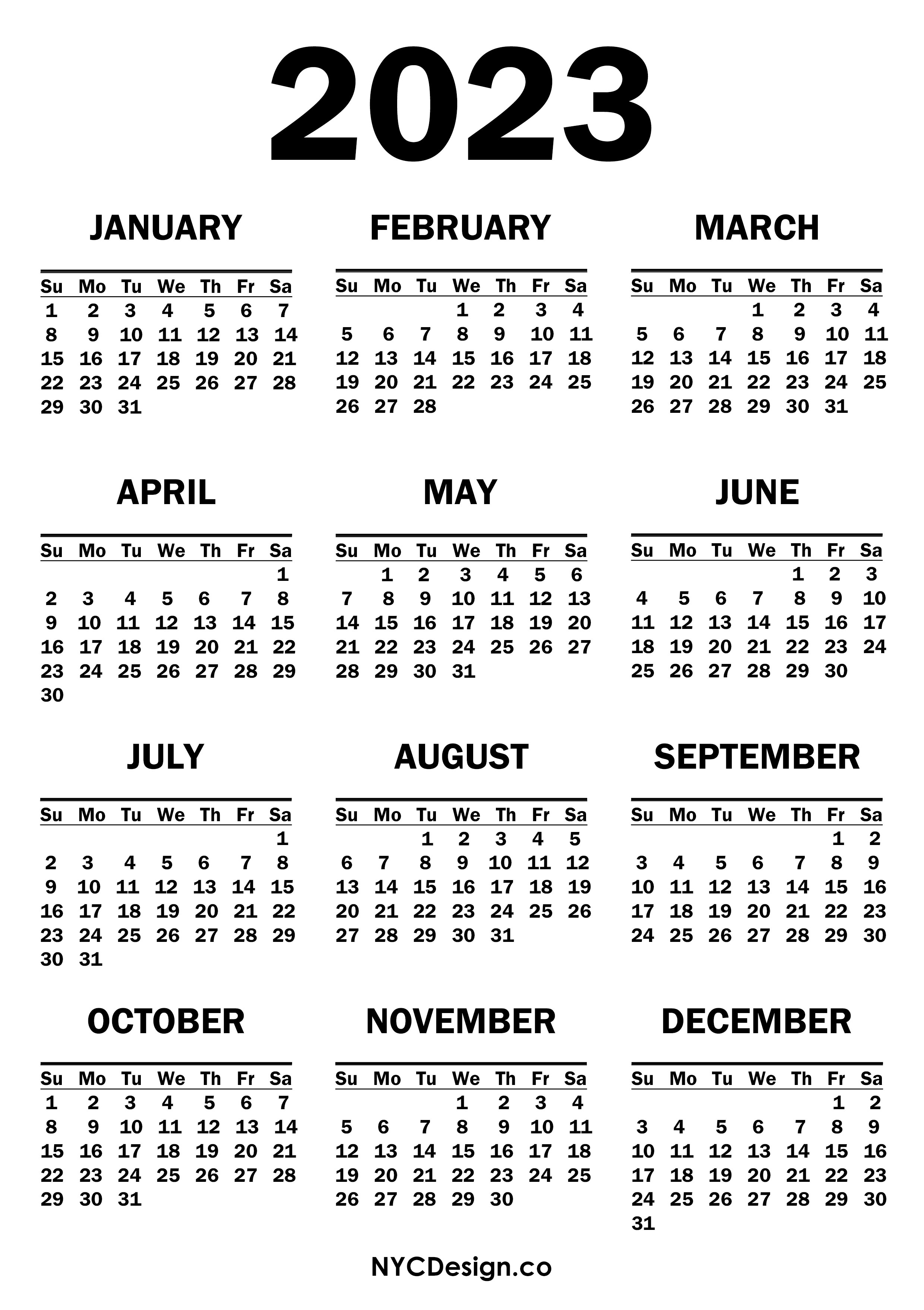 2023

JANUARY

| Su | Mo | Tu | We | Th | Fr | Sa |
|---|---|---|---|---|---|---|
| 1 | 2 | 3 | 4 | 5 | 6 | 7 |
| 8 | 9 | 10 | 11 | 12 | 13 | 14 |
| 15 | 16 | 17 | 18 | 19 | 20 | 21 |
| 22 | 23 | 24 | 25 | 26 | 27 | 28 |
| 29 | 30 | 31 | | | | |

FEBRUARY

| Su | Mo | Tu | We | Th | Fr | Sa |
|---|---|---|---|---|---|---|
| | | | 1 | 2 | 3 | 4 |
| 5 | 6 | 7 | 8 | 9 | 10 | 11 |
| 12 | 13 | 14 | 15 | 16 | 17 | 18 |
| 19 | 20 | 21 | 22 | 23 | 24 | 25 |
| 26 | 27 | 28 | | | | |

MARCH

| Su | Mo | Tu | We | Th | Fr | Sa |
|---|---|---|---|---|---|---|
| | | | 1 | 2 | 3 | 4 |
| 5 | 6 | 7 | 8 | 9 | 10 | 11 |
| 12 | 13 | 14 | 15 | 16 | 17 | 18 |
| 19 | 20 | 21 | 22 | 23 | 24 | 25 |
| 26 | 27 | 28 | 29 | 30 | 31 | |

APRIL

| Su | Mo | Tu | We | Th | Fr | Sa |
|---|---|---|---|---|---|---|
| | | | | | | 1 |
| 2 | 3 | 4 | 5 | 6 | 7 | 8 |
| 9 | 10 | 11 | 12 | 13 | 14 | 15 |
| 16 | 17 | 18 | 19 | 20 | 21 | 22 |
| 23 | 24 | 25 | 26 | 27 | 28 | 29 |
| 30 | | | | | | |

MAY

| Su | Mo | Tu | We | Th | Fr | Sa |
|---|---|---|---|---|---|---|
| | 1 | 2 | 3 | 4 | 5 | 6 |
| 7 | 8 | 9 | 10 | 11 | 12 | 13 |
| 14 | 15 | 16 | 17 | 18 | 19 | 20 |
| 21 | 22 | 23 | 24 | 25 | 26 | 27 |
| 28 | 29 | 30 | 31 | | | |

JUNE

| Su | Mo | Tu | We | Th | Fr | Sa |
|---|---|---|---|---|---|---|
| | | | | 1 | 2 | 3 |
| 4 | 5 | 6 | 7 | 8 | 9 | 10 |
| 11 | 12 | 13 | 14 | 15 | 16 | 17 |
| 18 | 19 | 20 | 21 | 22 | 23 | 24 |
| 25 | 26 | 27 | 28 | 29 | 30 | |

JULY

| Su | Mo | Tu | We | Th | Fr | Sa |
|---|---|---|---|---|---|---|
| | | | | | | 1 |
| 2 | 3 | 4 | 5 | 6 | 7 | 8 |
| 9 | 10 | 11 | 12 | 13 | 14 | 15 |
| 16 | 17 | 18 | 19 | 20 | 21 | 22 |
| 23 | 24 | 25 | 26 | 27 | 28 | 29 |
| 30 | 31 | | | | | |

AUGUST

| Su | Mo | Tu | We | Th | Fr | Sa |
|---|---|---|---|---|---|---|
| | | 1 | 2 | 3 | 4 | 5 |
| 6 | 7 | 8 | 9 | 10 | 11 | 12 |
| 13 | 14 | 15 | 16 | 17 | 18 | 19 |
| 20 | 21 | 22 | 23 | 24 | 25 | 26 |
| 27 | 28 | 29 | 30 | 31 | | |

SEPTEMBER

| Su | Mo | Tu | We | Th | Fr | Sa |
|---|---|---|---|---|---|---|
| | | | | | 1 | 2 |
| 3 | 4 | 5 | 6 | 7 | 8 | 9 |
| 10 | 11 | 12 | 13 | 14 | 15 | 16 |
| 17 | 18 | 19 | 20 | 21 | 22 | 23 |
| 24 | 25 | 26 | 27 | 28 | 29 | 30 |

OCTOBER

| Su | Mo | Tu | We | Th | Fr | Sa |
|---|---|---|---|---|---|---|
| 1 | 2 | 3 | 4 | 5 | 6 | 7 |
| 8 | 9 | 10 | 11 | 12 | 13 | 14 |
| 15 | 16 | 17 | 18 | 19 | 20 | 21 |
| 22 | 23 | 24 | 25 | 26 | 27 | 28 |
| 29 | 30 | 31 | | | | |

NOVEMBER

| Su | Mo | Tu | We | Th | Fr | Sa |
|---|---|---|---|---|---|---|
| | | | 1 | 2 | 3 | 4 |
| 5 | 6 | 7 | 8 | 9 | 10 | 11 |
| 12 | 13 | 14 | 15 | 16 | 17 | 18 |
| 19 | 20 | 21 | 22 | 23 | 24 | 25 |
| 26 | 27 | 28 | 29 | 30 | | |

DECEMBER

| Su | Mo | Tu | We | Th | Fr | Sa |
|---|---|---|---|---|---|---|
| | | | | | 1 | 2 |
| 3 | 4 | 5 | 6 | 7 | 8 | 9 |
| 10 | 11 | 12 | 13 | 14 | 15 | 16 |
| 17 | 18 | 19 | 20 | 21 | 22 | 23 |
| 24 | 25 | 26 | 27 | 28 | 29 | 30 |
| 31 | | | | | | |

NYCDesign.co